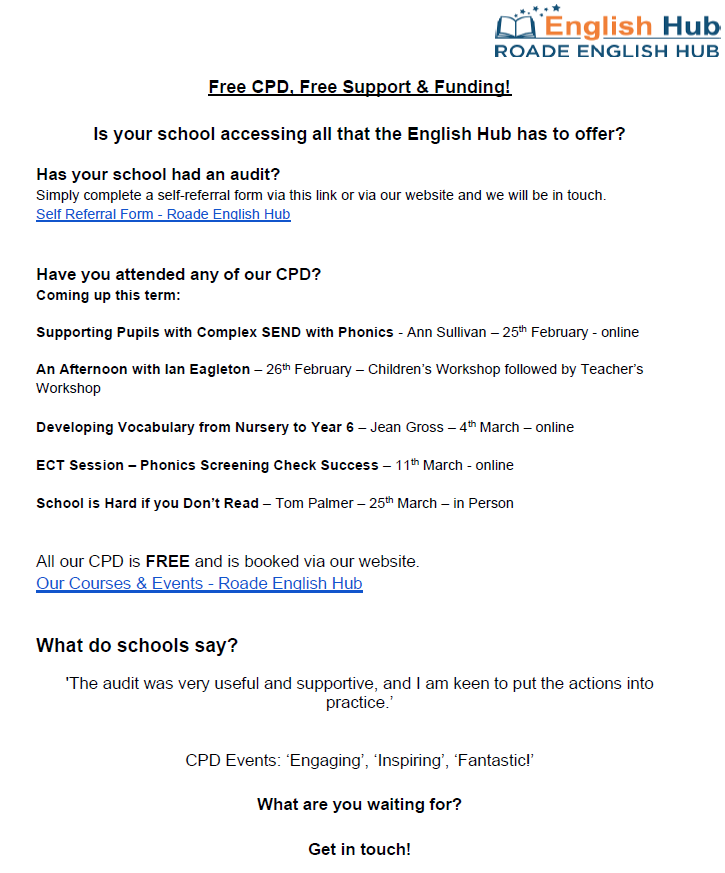 English Hub
ROADE ENGLISH HUB

Free CPD, Free Support & Funding!

Is your school accessing all that the English Hub has to offer?

Has your school had an audit?
Simply complete a self-referral form via this link or via our website and we will be in touch.
Self Referral Form - Roade English Hub

Have you attended any of our CPD?
Coming up this term:

Supporting Pupils with Complex SEND with Phonics - Ann Sullivan – 25th February - online

An Afternoon with Ian Eagleton – 26th February – Children's Workshop followed by Teacher's Workshop

Developing Vocabulary from Nursery to Year 6 – Jean Gross – 4th March – online

ECT Session – Phonics Screening Check Success – 11th March - online

School is Hard if you Don't Read – Tom Palmer – 25th March – in Person

All our CPD is FREE and is booked via our website.
Our Courses & Events - Roade English Hub

What do schools say?

'The audit was very useful and supportive, and I am keen to put the actions into practice.'

CPD Events: 'Engaging', 'Inspiring', 'Fantastic!'

What are you waiting for?

Get in touch!